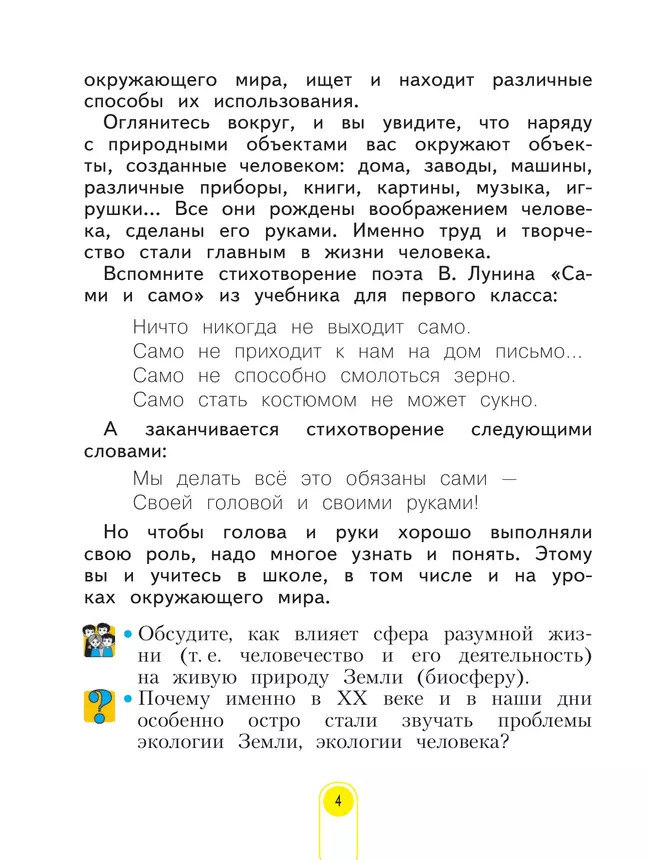 окружающего мира, ищет и находит различные способы их использования.

Оглянитесь вокруг, и вы увидите, что наряду с природными объектами вас окружают объекты, созданные человеком: дома, заводы, машины, различные приборы, книги, картины, музыка, игрушки... Все они рождены воображением человека, сделаны его руками. Именно труд и творчество стали главным в жизни человека.

Вспомните стихотворение поэта В. Лунина «Сами и само» из учебника для первого класса:

Ничто никогда не выходит само.
Само не приходит к нам на дом письмо...
Само не способно смолоться зерно.
Само стать костюмом не может сукно.

А заканчивается стихотворение следующими словами:

Мы делать всё это обязаны сами —
Своей головой и своими руками!

Но чтобы голова и руки хорошо выполняли свою роль, надо многое узнать и понять. Этому вы и учитесь в школе, в том числе и на уроках окружающего мира.

• Обсудите, как влияет сфера разумной жизни (т. е. человечество и его деятельность) на живую природу Земли (биосферу).

?

• Почему именно в XX веке и в наши дни особенно остро стали звучать проблемы экологии Земли, экологии человека?

4